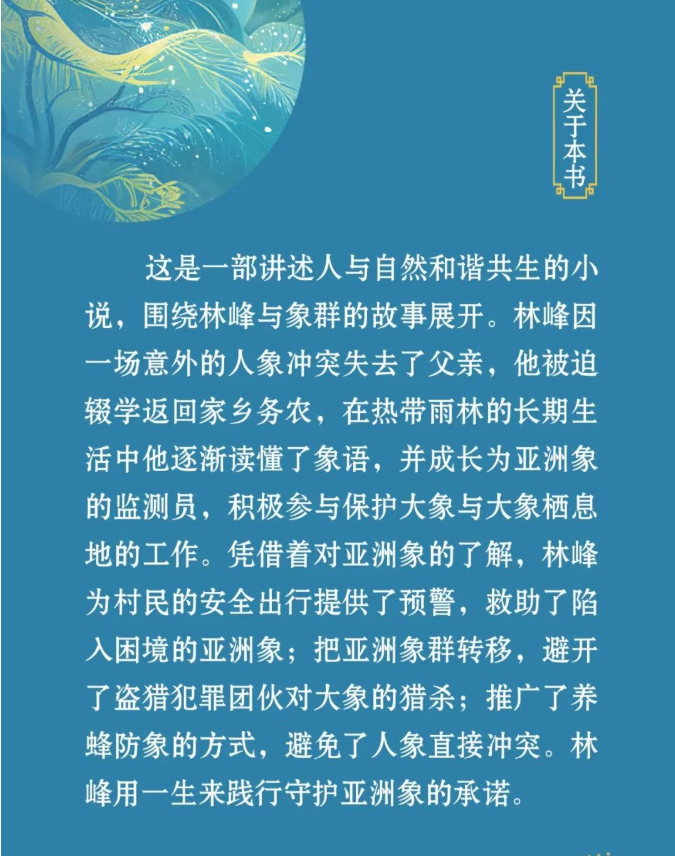 关于本书

这是一部讲述人与自然和谐共生的小说，围绕林峰与象群的故事展开。林峰因一场意外的人象冲突失去了父亲，他被迫辍学返回家乡务农，在热带雨林的长期生活中他逐渐读懂了象语，并成长为亚洲象的监测员，积极参与保护大象与大象栖息地的工作。凭借着对亚洲象的了解，林峰为村民的安全出行提供了预警，救助了陷入困境的亚洲象；把亚洲象群转移，避开了盗猎犯罪团伙对大象的猎杀；推广了养蜂防象的方式，避免了人象直接冲突。林峰用一生来践行守护亚洲象的承诺。